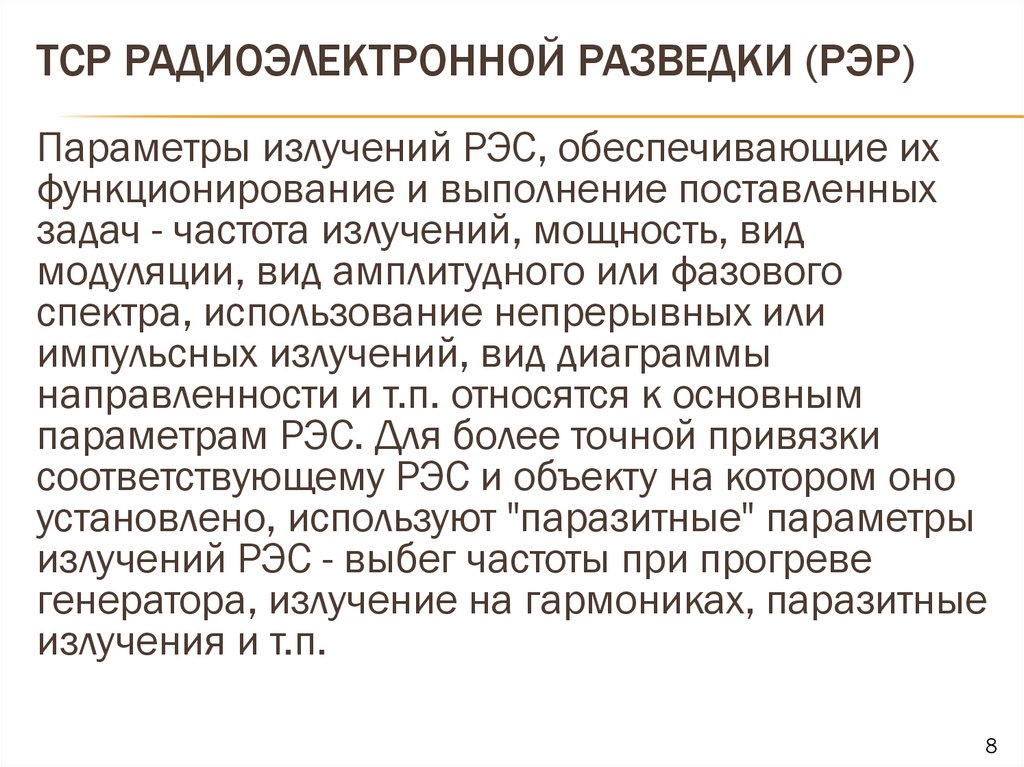 ТСР РАДИОЭЛЕКТРОННОЙ РАЗВЕДКИ (РЭР)

Параметры излучений РЭС, обеспечивающие их функционирование и выполнение поставленных задач - частота излучений, мощность, вид модуляции, вид амплитудного или фазового спектра, использование непрерывных или импульсных излучений, вид диаграммы направленности и т.п. относятся к основным параметрам РЭС. Для более точной привязки соответствующему РЭС и объекту на котором оно установлено, используют "паразитные" параметры излучений РЭС - выбег частоты при прогреве генератора, излучение на гармониках, паразитные излучения и т.п.

8